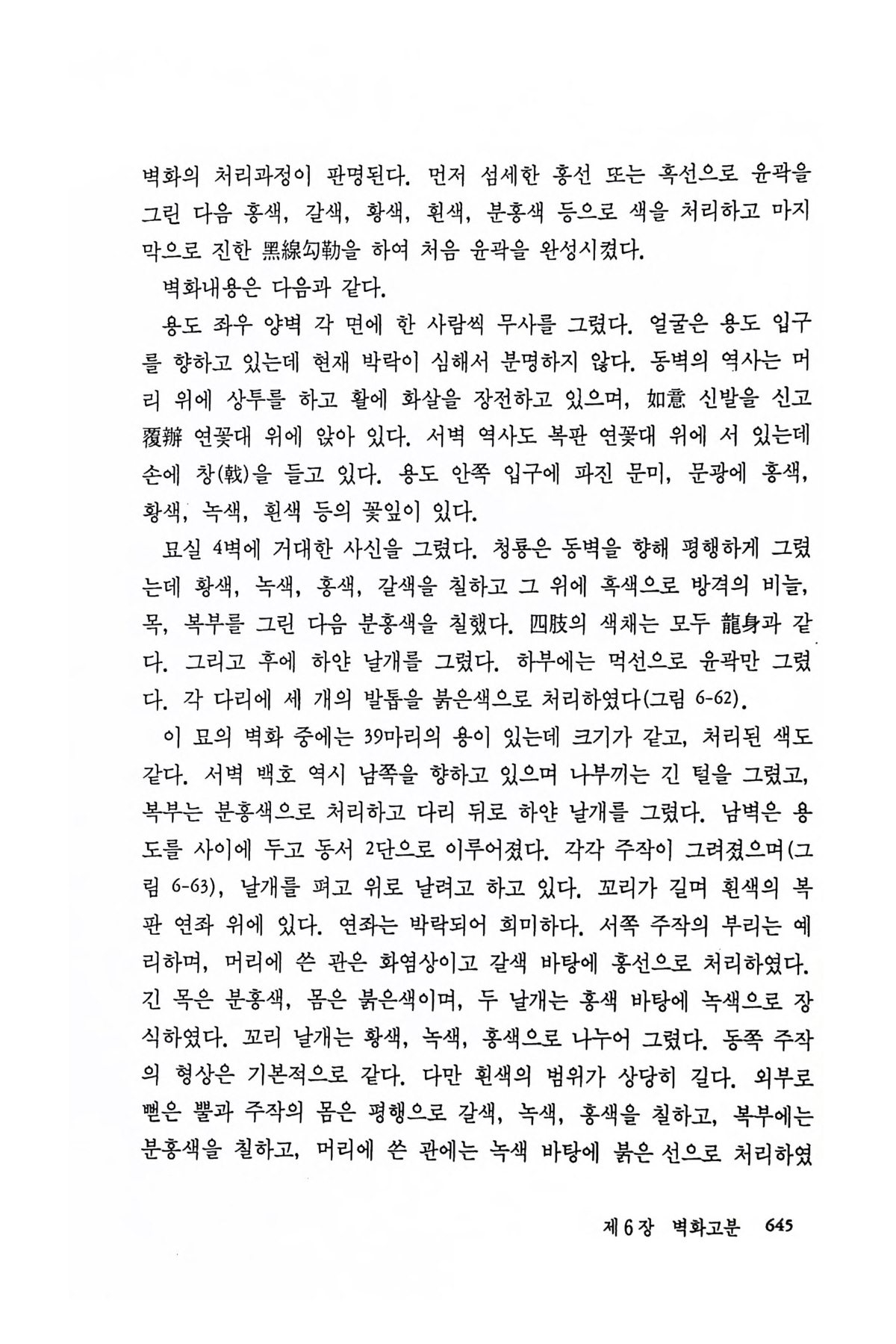 벽화의 처리과정이 판명된다. 먼저 섬세한 홍선 또는 흑선으로 윤곽을 그린 다음 홍색, 갈색, 황색, 흰색, 분홍색 등으로 색을 처리하고 마지막으로 진한 黑線勾勒을 하여 처음 윤곽을 완성시켰다.

벽화내용은 다음과 같다.

용도 좌우 양벽 각 면에 한 사람씩 무사를 그렸다. 얼굴은 용도 입구를 향하고 있는데 현재 박락이 심해서 분명하지 않다. 동벽의 역사는 머리 위에 상투를 하고 활에 화살을 장전하고 있으며, 如意 신발을 신고 覆辦 연꽃대 위에 앉아 있다. 서벽 역사도 복판 연꽃대 위에 서 있는데 손에 창(戟)을 들고 있다. 용도 안쪽 입구에 파진 문미, 문광에 홍색, 황색, 녹색, 흰색 등의 꽃잎이 있다.

묘실 4벽에 거대한 사신을 그렸다. 청룡은 동벽을 향해 평행하게 그렸는데 황색, 녹색, 홍색, 갈색을 칠하고 그 위에 흑색으로 방격의 비늘, 목, 복부를 그린 다음 분홍색을 칠했다. 四肢의 색채는 모두 龍身과 같다. 그리고 후에 하얀 날개를 그렸다. 하부에는 먹선으로 윤곽만 그렸다. 각 다리에 세 개의 발톱을 붉은색으로 처리하였다(그림 6-62).

이 묘의 벽화 중에는 39마리의 용이 있는데 크기가 같고, 처리된 색도 같다. 서벽 백호 역시 남쪽을 향하고 있으며 나부끼는 긴 털을 그렸고, 복부는 분홍색으로 처리하고 다리 뒤로 하얀 날개를 그렸다. 남벽은 용도를 사이에 두고 동서 2단으로 이루어졌다. 각각 주작이 그려졌으며(그림 6-63), 날개를 펴고 위로 날려고 하고 있다. 꼬리가 길며 흰색의 복판 연좌 위에 있다. 연좌는 박락되어 희미하다. 서쪽 주작의 부리는 예리하며, 머리에 쓴 관은 화염상이고 갈색 바탕에 홍선으로 처리하였다. 긴 목은 분홍색, 몸은 붉은색이며, 두 날개는 홍색 바탕에 녹색으로 장식하였다. 꼬리 날개는 황색, 녹색, 홍색으로 나누어 그렸다. 동쪽 주작의 형상은 기본적으로 같다. 다만 흰색의 범위가 상당히 길다. 외부로 뻗은 뿔과 주작의 몸은 평행으로 갈색, 녹색, 홍색을 칠하고, 복부에는 분홍색을 칠하고, 머리에 쓴 관에는 녹색 바탕에 붉은 선으로 처리하였

제 6 장 벽화고분 645